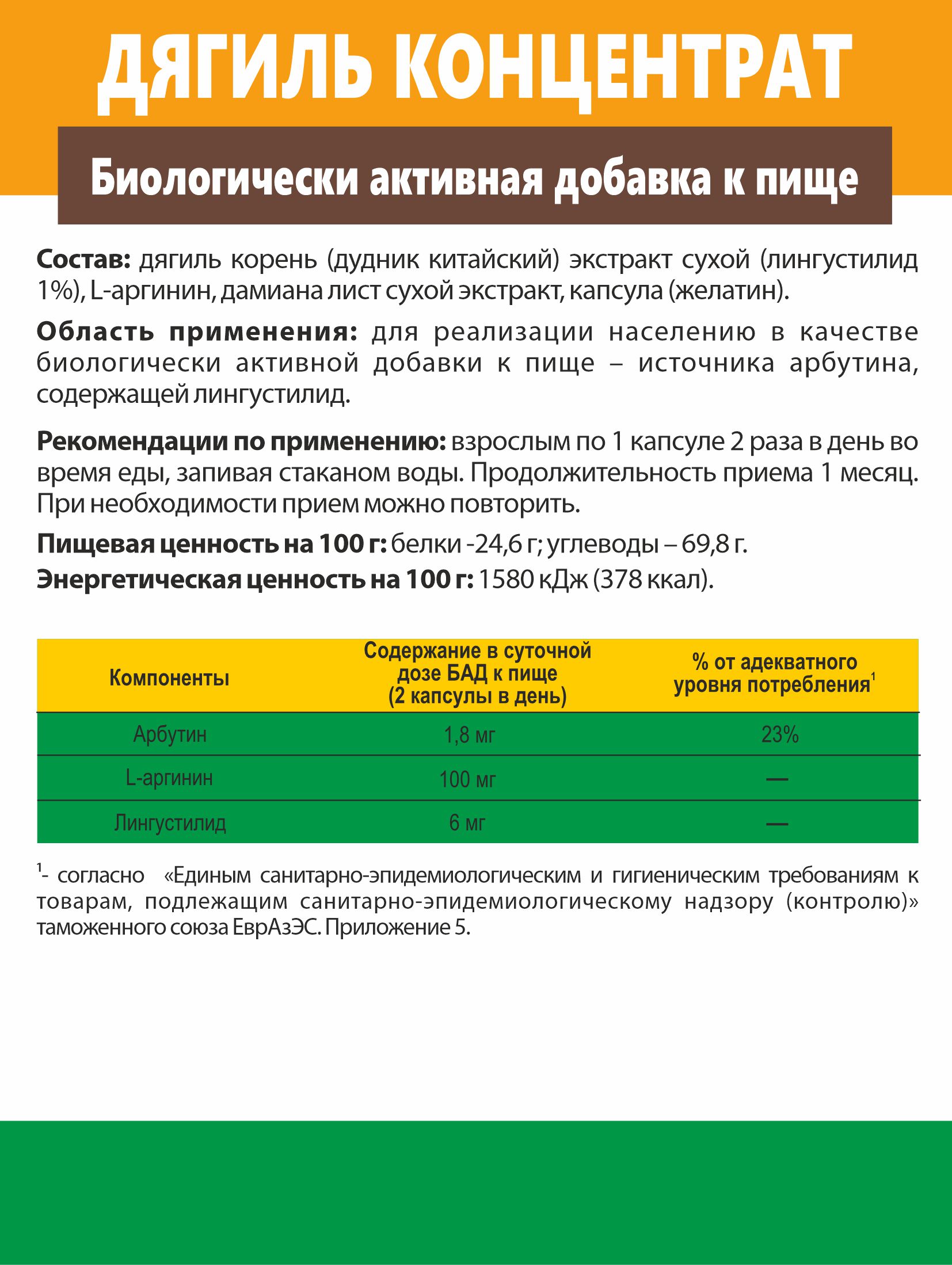 ДЯГИЛЬ КОНЦЕНТРАТ

Биологически активная добавка к пище

Состав: дягиль корень (дудник китайский) экстракт сухой (лингустилид 1%), L-аргинин, дамиана лист сухой экстракт, капсула (желатин).

Область применения: для реализации населению в качестве биологически активной добавки к пище – источника арбутина, содержащей лингустилид.

Рекомендации по применению: взрослым по 1 капсуле 2 раза в день во время еды, запивая стаканом воды. Продолжительность приема 1 месяц. При необходимости прием можно повторить.

Пищевая ценность на 100 г: белки -24,6 г; углеводы – 69,8 г.
Энергетическая ценность на 100 г: 1580 кДж (378 ккал).

| Компоненты | Содержание в суточной дозе БАД к пище (2 капсулы в день) | % от адекватного уровня потребления$^1$ |
|---|---|---|
| Арбутин | 1,8 мг | 23% |
| L-аргинин | 100 мг | — |
| Лингустилид | 6 мг | — |

$^1$- согласно «Единым санитарно-эпидемиологическим и гигиеническим требованиям к товарам, подлежащим санитарно-эпидемиологическому надзору (контролю)» таможенного союза ЕврАзЭС. Приложение 5.